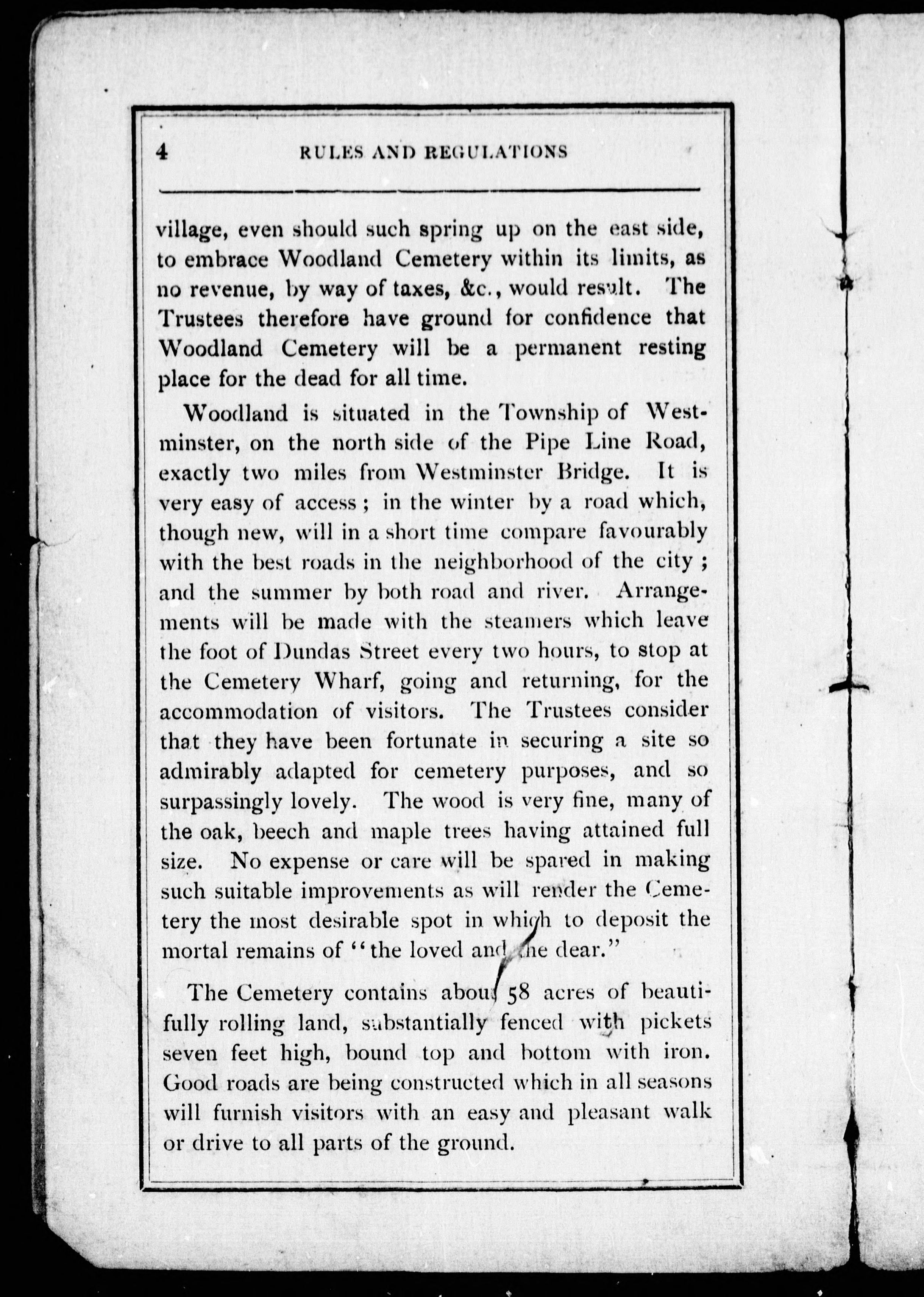 4 RULES AND REGULATIONS

village, even should such spring up on the east side, to embrace Woodland Cemetery within its limits, as no revenue, by way of taxes, &c., would result. The Trustees therefore have ground for confidence that Woodland Cemetery will be a permanent resting place for the dead for all time.

Woodland is situated in the Township of Westminster, on the north side of the Pipe Line Road, exactly two miles from Westminster Bridge. It is very easy of access; in the winter by a road which, though new, will in a short time compare favourably with the best roads in the neighborhood of the city; and the summer by both road and river. Arrangements will be made with the steamers which leave the foot of Dundas Street every two hours, to stop at the Cemetery Wharf, going and returning, for the accommodation of visitors. The Trustees consider that they have been fortunate in securing a site so admirably adapted for cemetery purposes, and so surpassingly lovely. The wood is very fine, many of the oak, beech and maple trees having attained full size. No expense or care will be spared in making such suitable improvements as will render the Cemetery the most desirable spot in which to deposit the mortal remains of "the loved and the dear."

The Cemetery contains about 58 acres of beautifully rolling land, substantially fenced with pickets seven feet high, bound top and bottom with iron. Good roads are being constructed which in all seasons will furnish visitors with an easy and pleasant walk or drive to all parts of the ground.